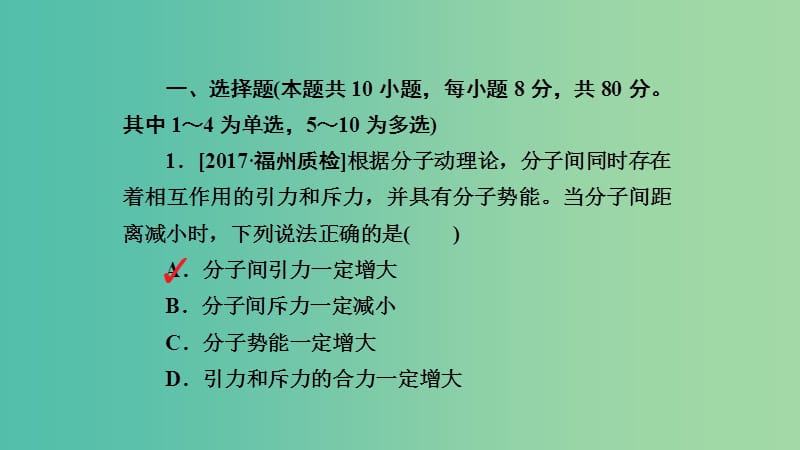 一、选择题(本题共 10 小题，每小题 8 分，共 80 分。其中 1～4 为单选，5～10 为多选)

1．[2017·福州质检]根据分子动理论，分子间同时存在着相互作用的引力和斥力，并具有分子势能。当分子间距离减小时，下列说法正确的是(　　)

A．分子间引力一定增大

B．分子间斥力一定减小

C．分子势能一定增大

D．引力和斥力的合力一定增大